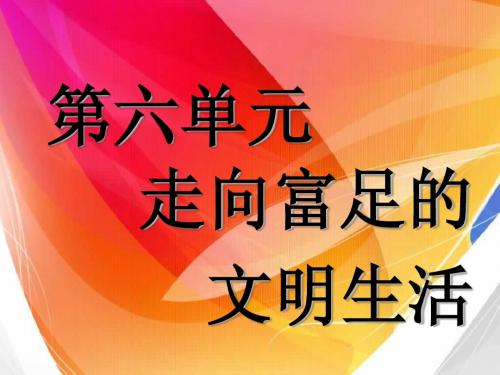 第六单元
走向富足的
文明生活